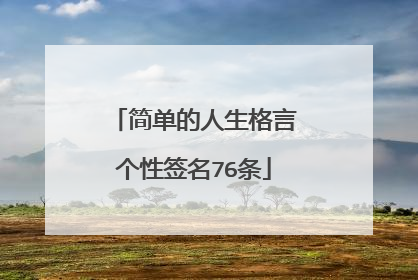 「简单的人生格言个性签名76条」